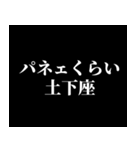 パネェくらい
土下座